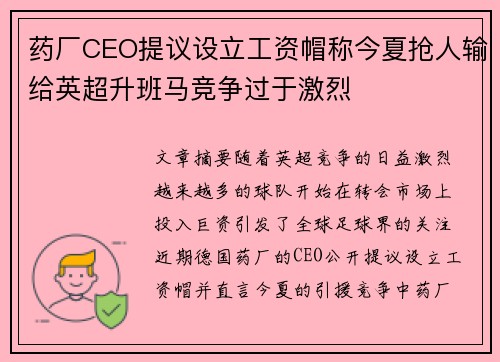 药厂CEO提议设立工资帽称今夏抢人输给英超升班马竞争过于激烈

文章摘要随着英超竞争的日益激烈越来越多的球队开始在转会市场上投入巨资引发了全球足球界的关注近期德国药厂的CEO公开提议设立工资帽并直言今夏的引援竞争中药厂